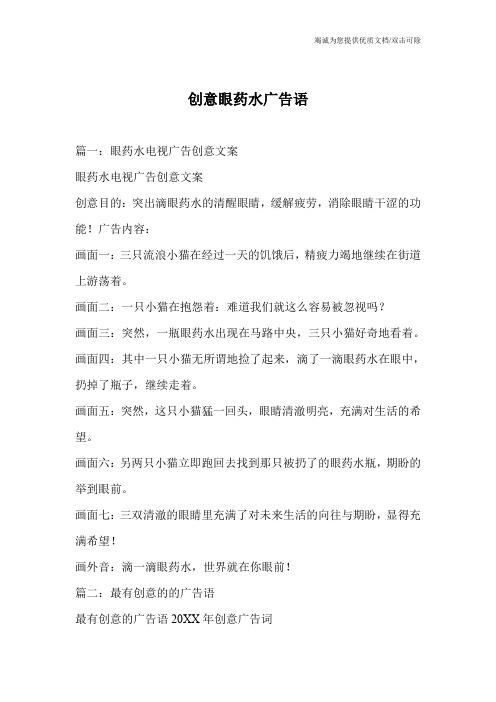 竭诚为您提供优质文档/双击可除

创意眼药水广告语

篇一：眼药水电视广告创意文案

眼药水电视广告创意文案

创意目的：突出滴眼药水的清醒眼睛，缓解疲劳，消除眼睛干涩的功能！广告内容：

画面一：三只流浪小猫在经过一天的饥饿后，精疲力竭地继续在街道上游荡着。

画面二：一只小猫在抱怨着：难道我们就这么容易被忽视吗？

画面三：突然，一瓶眼药水出现在马路中央，三只小猫好奇地看着。

画面四：其中一只小猫无所谓地捡了起来，滴了一滴眼药水在眼中，扔掉了瓶子，继续走着。

画面五：突然，这只小猫猛一回头，眼睛清澈明亮，充满对生活的希望。

画面六：另两只小猫立即跑回去找到那只被扔了的眼药水瓶，期盼的举到眼前。

画面七：三双清澈的眼睛里充满了对未来生活的向往与期盼，显得充满希望！

画外音：滴一滴眼药水，世界就在你眼前！

篇二：最有创意的的广告语

最有创意的广告语 20XX 年创意广告词